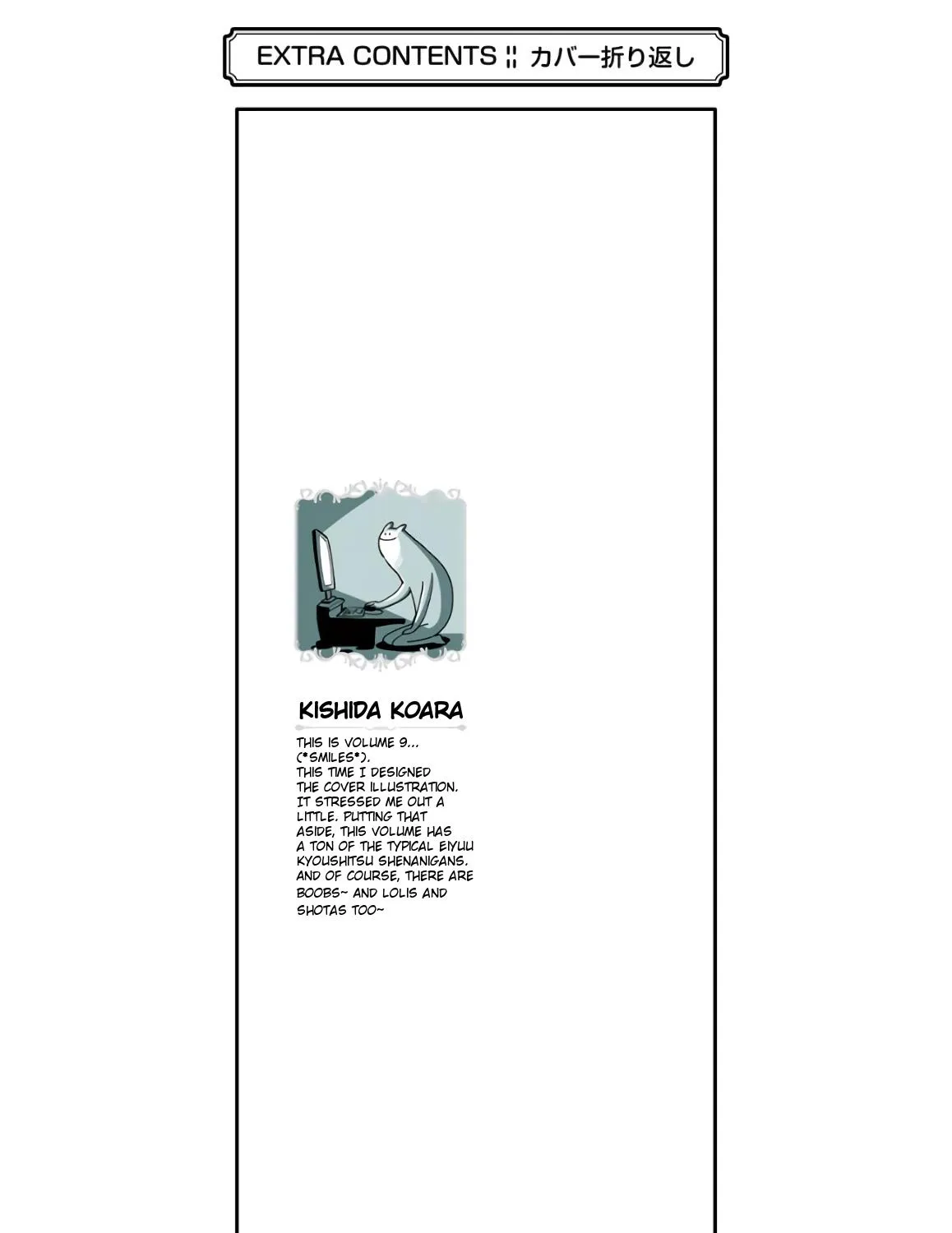 EXTRA CONTENTS ¦¦ カバー折り返し

KISHIDA KOARA

THIS IS VOLUME 9... (*SMILES*). THIS TIME I DESIGNED THE COVER ILLUSTRATION. IT STRESSED ME OUT A LITTLE. PUTTING THAT ASIDE, THIS VOLUME HAS A TON OF THE TYPICAL EIYUU KYOUSHITSU SHENANIGANS. AND OF COURSE, THERE ARE BOOBS~ AND LOLIS AND SHOTAS TOO~